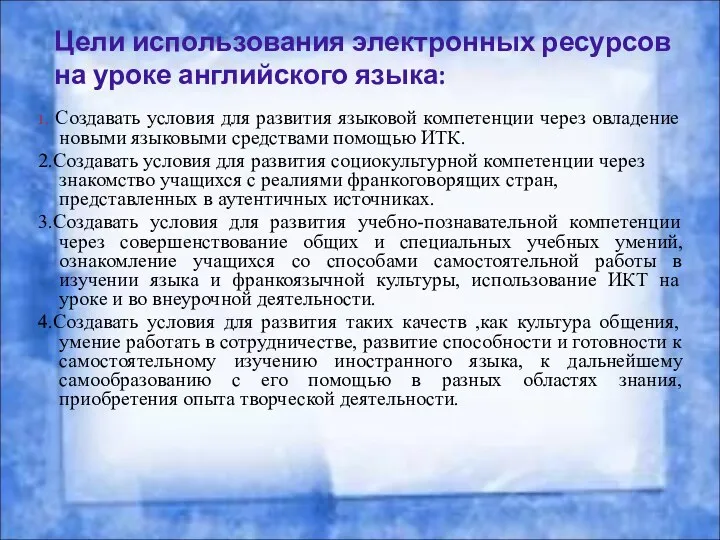 Цели использования электронных ресурсов на уроке английского языка:

1. Создавать условия для развития языковой компетенции через овладение новыми языковыми средствами помощью ИТК.

2.Создавать условия для развития социокультурной компетенции через знакомство учащихся с реалиями франкоговорящих стран, представленных в аутентичных источниках.

3.Создавать условия для развития учебно-познавательной компетенции через совершенствование общих и специальных учебных умений, ознакомление учащихся со способами самостоятельной работы в изучении языка и франкоязычной культуры, использование ИКТ на уроке и во внеурочной деятельности.

4.Создавать условия для развития таких качеств ,как культура общения, умение работать в сотрудничестве, развитие способности и готовности к самостоятельному изучению иностранного языка, к дальнейшему самообразованию с его помощью в разных областях знания, приобретения опыта творческой деятельности.